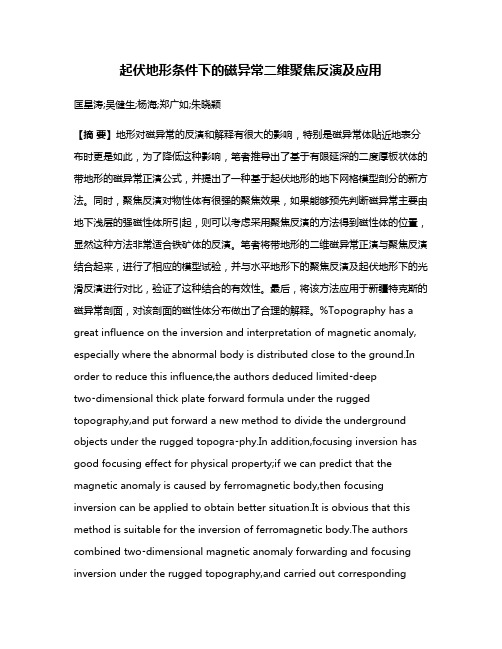 起伏地形条件下的磁异常二维聚焦反演及应用

匡星涛;吴健生;杨海;郑广如;朱晓颖

【摘 要】地形对磁异常的反演和解释有很大的影响，特别是磁异常体贴近地表分布时更是如此，为了降低这种影响，笔者推导出了基于有限延深的二度厚板状体的带地形的磁异常正演公式，并提出了一种基于起伏地形的地下网格模型剖分的新方法。同时，聚焦反演对物性体有很强的聚焦效果，如果能够预先判断磁异常主要由地下浅层的强磁性体所引起，则可以考虑采用聚焦反演的方法得到磁性体的位置，显然这种方法非常适合铁矿体的反演。笔者将带地形的二维磁异常正演与聚焦反演结合起来，进行了相应的模型试验，并与水平地形下的聚焦反演及起伏地形下的光滑反演进行对比，验证了这种结合的有效性。最后，将该方法应用于新疆特克斯的磁异常剖面，对该剖面的磁性体分布做出了合理的解释。%Topography has a great influence on the inversion and interpretation of magnetic anomaly, especially where the abnormal body is distributed close to the ground.In order to reduce this influence,the authors deduced limited-deep two-dimensional thick plate forward formula under the rugged topography,and put forward a new method to divide the underground objects under the rugged topogra-phy.In addition,focusing inversion has good focusing effect for physical property;if we can predict that the magnetic anomaly is caused by ferromagnetic body,then focusing inversion can be applied to obtain better situation.It is obvious that this method is suitable for the inversion of ferromagnetic body.The authors combined two-dimensional magnetic anomaly forwarding and focusing inversion under the rugged topography,and carried out corresponding